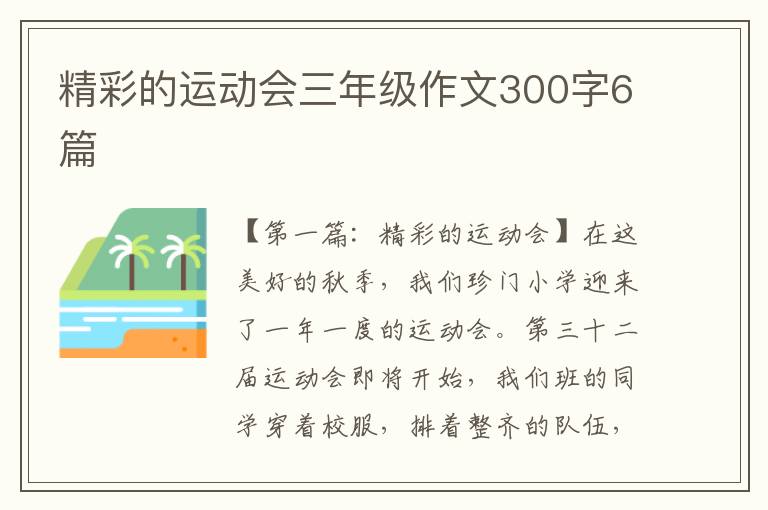 精彩的运动会三年级作文300字6篇

【第一篇：精彩的运动会】在这美好的秋季，我们珍门小学迎来了一年一度的运动会。第三十二届运动会即将开始，我们班的同学穿着校服，排着整齐的队伍，